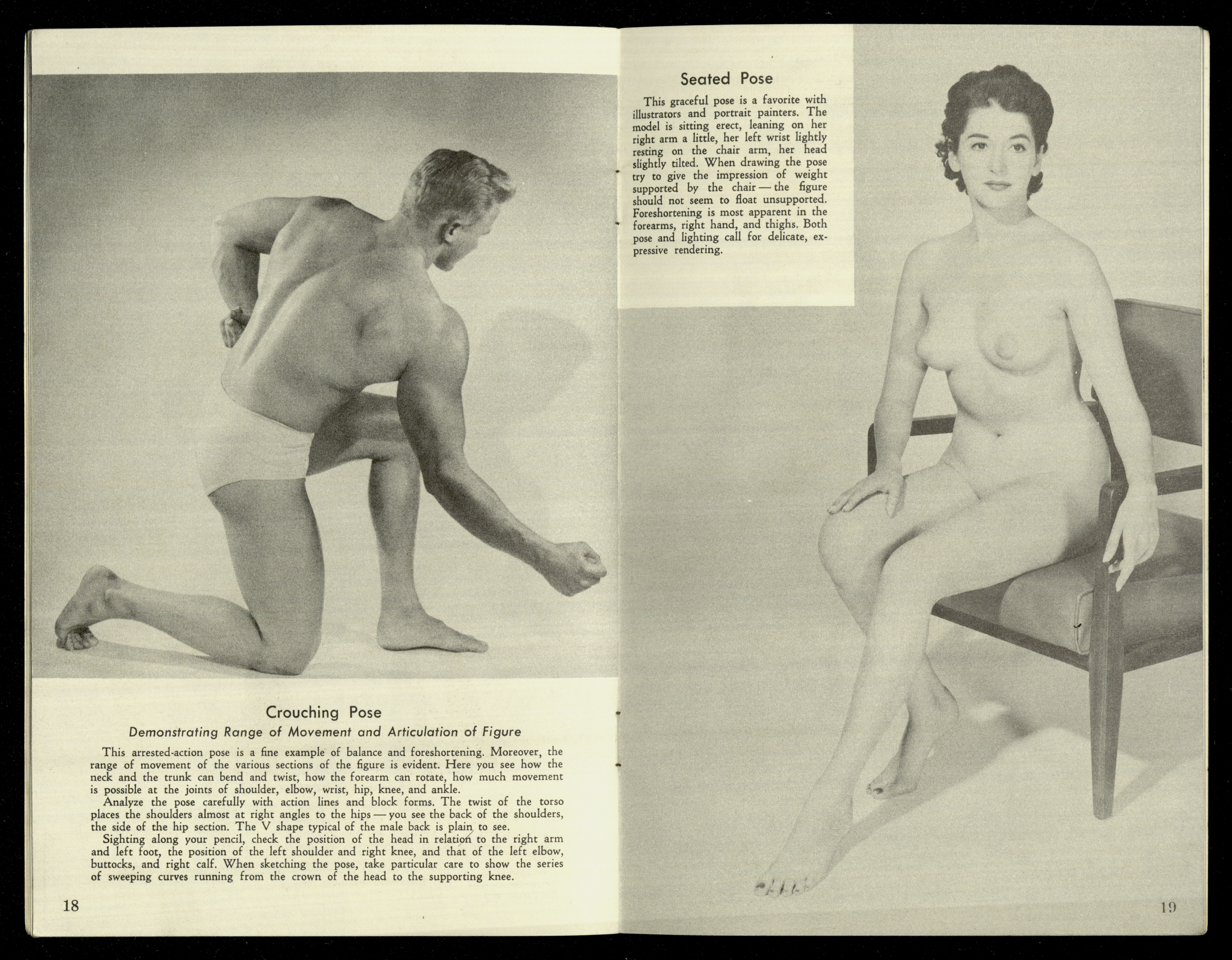 Crouching Pose

Demonstrating Range of Movement and Articulation of Figure

This arrested-action pose is a fine example of balance and foreshortening. Moreover, the range of movement of the various sections of the figure is evident. Here you see how the neck and the trunk can bend and twist, how the forearm can rotate, how much movement is possible at the joints of shoulder, elbow, wrist, hip, knee, and ankle.

Analyze the pose carefully with action lines and block forms. The twist of the torso places the shoulders almost at right angles to the hips — you see the back of the shoulders, the side of the hip section. The V shape typical of the male back is plain to see.

Sighting along your pencil, check the position of the head in relation to the right arm and left foot, the position of the left shoulder and right knee, and that of the left elbow, buttocks, and right calf. When sketching the pose, take particular care to show the series of sweeping curves running from the crown of the head to the supporting knee.

18

Seated Pose

This graceful pose is a favorite with illustrators and portrait painters. The model is sitting erect, leaning on her right arm a little, her left wrist lightly resting on the chair arm, her head slightly tilted. When drawing the pose try to give the impression of weight supported by the chair — the figure should not seem to float unsupported. Foreshortening is most apparent in the forearms, right hand, and thighs. Both pose and lighting call for delicate, expressive rendering.

19